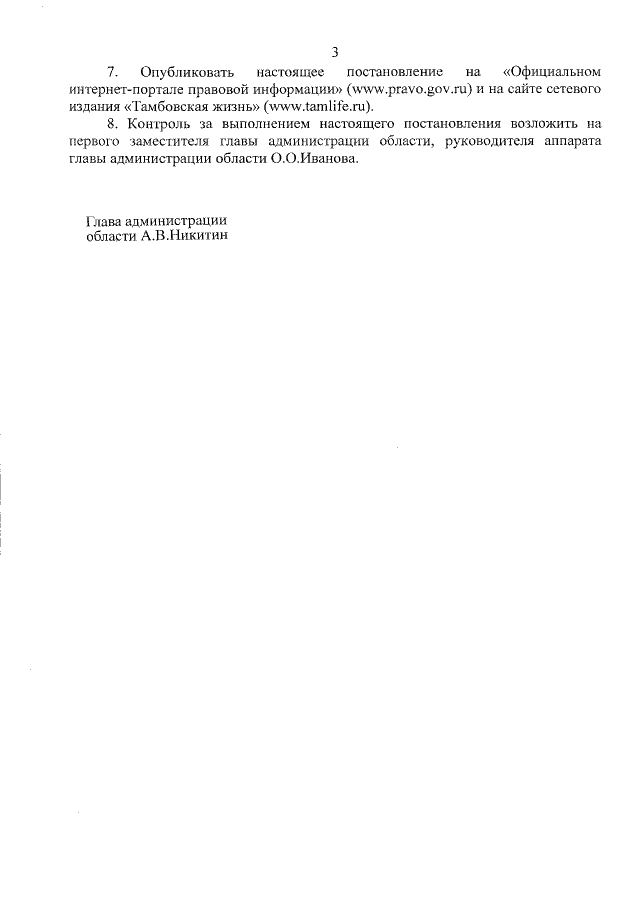 3

7. Опубликовать настоящее постановление на «Официальном интернет-портале правовой информации» (www.pravo.gov.ru) и на сайте сетевого издания «Тамбовская жизнь» (www.tamlife.ru).

8. Контроль за выполнением настоящего постановления возложить на первого заместителя главы администрации области, руководителя аппарата главы администрации области О.О.Иванова.

Глава администрации
области А.В.Никитин